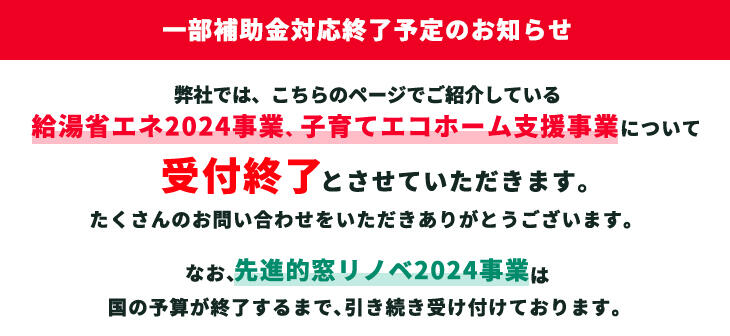 一部補助金対応終了予定のお知らせ

弊社では、こちらのページでご紹介している
給湯省エネ2024事業、子育てエコホーム支援事業について
受付終了とさせていただきます。
たくさんのお問い合わせをいただきありがとうございます。

なお、先進的窓リノベ2024事業は
国の予算が終了するまで、引き続き受け付けております。